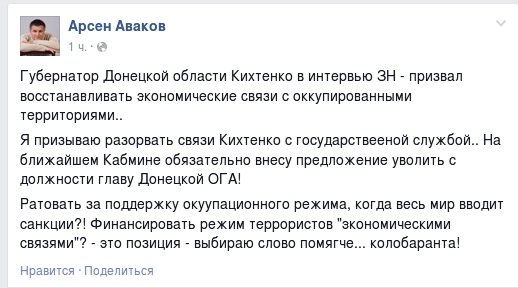 Арсен Аваков
1 ч. ·

Губернатор Донецкой области Кихтенко в интервью ЗН - призвал восстанавливать экономические связи с оккупированными территориями..

Я призываю разорвать связи Кихтенко с государствееной службой.. На ближайшем Кабмине обязательно внесу предложение уволить с должности главу Донецкой ОГА!

Ратовать за поддержку окуупационного режима, когда весь мир вводит санкции?! Финансировать режим террористов "экономическими связями"? - это позиция - выбираю слово помягче... колобаранта!

Нравится · Поделиться